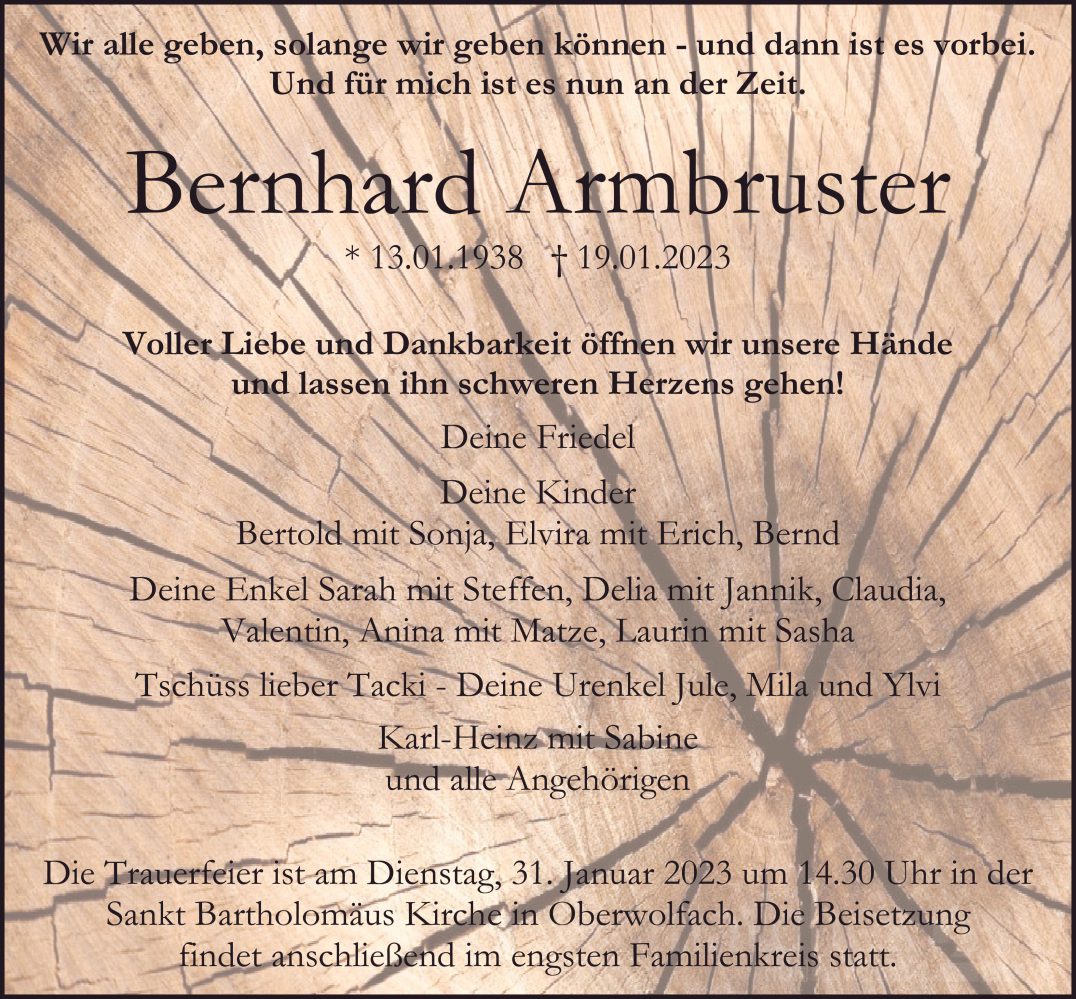 Wir alle geben, solange wir geben können - und dann ist es vorbei.
Und für mich ist es nun an der Zeit.

Bernhard Armbruster

* 13.01.1938 † 19.01.2023

Voller Liebe und Dankbarkeit öffnen wir unsere Hände
und lassen ihn schweren Herzens gehen!

Deine Friedel

Deine Kinder
Bertold mit Sonja, Elvira mit Erich, Bernd

Deine Enkel Sarah mit Steffen, Delia mit Jannik, Claudia,
Valentin, Anina mit Matze, Laurin mit Sasha

Tschüss lieber Tacki - Deine Urenkel Jule, Mila und Ylvi

Karl-Heinz mit Sabine
und alle Angehörigen

Die Trauerfeier ist am Dienstag, 31. Januar 2023 um 14.30 Uhr in der Sankt Bartholomäus Kirche in Oberwolfach. Die Beisetzung findet anschließend im engsten Familienkreis statt.